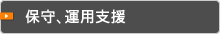 保守、運用支援